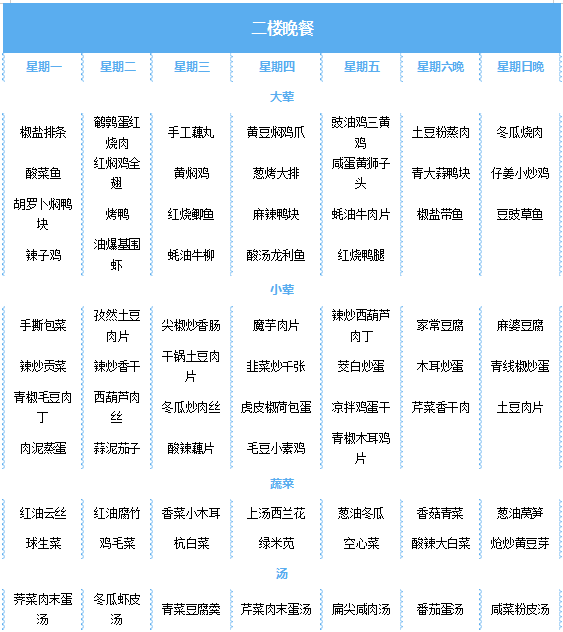 二楼晚餐

| 星期一 | 星期二 | 星期三 | 星期四 | 星期五 | 星期六晚 | 星期日晚 |
|---|---|---|---|---|---|---|
| 大荤 | | | | | | |
| 椒盐排条 | 鹌鹑蛋红烧肉 | 手工藕丸 | 黄豆焖鸡爪 | 豉油鸡三黄鸡 | 土豆粉蒸肉 | 冬瓜烧肉 |
| 酸菜鱼 | 红焖鸡全翅 | 黄焖鸡 | 葱烤大排 | 咸蛋黄狮子头 | 青大蒜鸭块 | 仔姜小炒鸡 |
| 胡罗卜焖鸭块 | 烤鸭 | 红烧鲫鱼 | 麻辣鸭块 | 蚝油牛肉片 | 椒盐带鱼 | 豆豉草鱼 |
| 辣子鸡 | 油爆基围虾 | 蚝油牛柳 | 酸汤龙利鱼 | 红烧鸭腿 | | |
| 小荤 | | | | | | |
| 手撕包菜 | 孜然土豆肉片 | 尖椒炒香肠 | 魔芋肉片 | 辣炒西葫芦肉丁 | 家常豆腐 | 麻婆豆腐 |
| 辣炒贡菜 | 辣炒香干 | 干锅土豆肉片 | 韭菜炒千张 | 茭白炒蛋 | 木耳炒蛋 | 青线椒炒蛋 |
| 青椒毛豆肉丁 | 西葫芦肉丝 | 冬瓜炒肉丝 | 虎皮椒荷包蛋 | 凉拌鸡蛋干 | 芹菜香干肉 | 土豆肉片 |
| 肉泥蒸蛋 | 蒜泥茄子 | 酸辣藕片 | 毛豆小素鸡 | 青椒木耳鸡片 | | |
| 蔬菜 | | | | | | |
| 红油云丝 | 红油腐竹 | 香菜小木耳 | 上汤西兰花 | 葱油冬瓜 | 香菇青菜 | 葱油莴笋 |
| 球生菜 | 鸡毛菜 | 杭白菜 | 绿米苋 | 空心菜 | 酸辣大白菜 | 炝炒黄豆芽 |
| 汤 | | | | | | |
| 荠菜肉末蛋汤 | 冬瓜虾皮汤 | 青菜豆腐羹 | 芹菜肉末蛋汤 | 扁尖咸肉汤 | 番茄蛋汤 | 咸菜粉皮汤 |